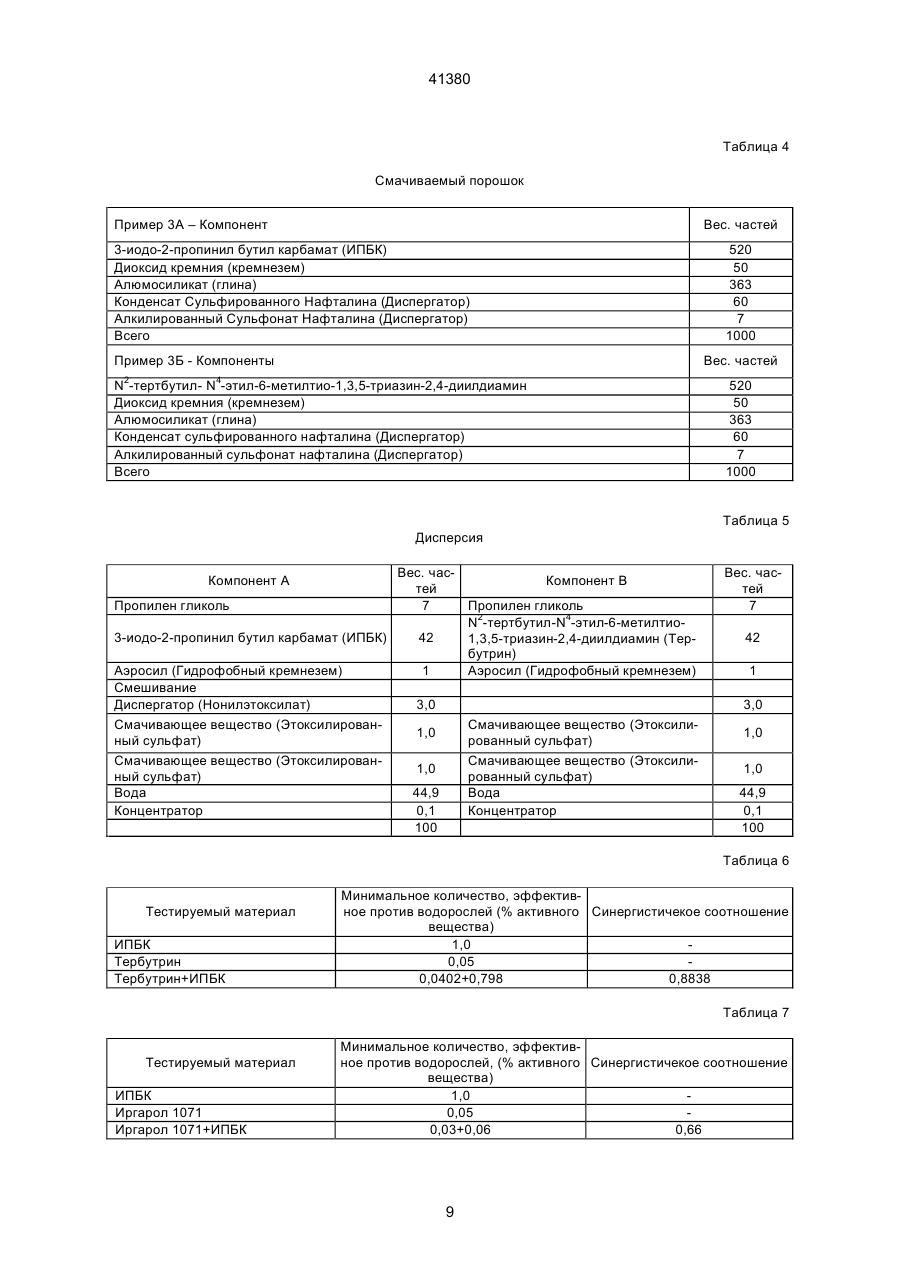 41380

Таблица 4

Смачиваемый порошок

| Пример 3А – Компонент | Вес. частей |
|---|---|
| 3-иодо-2-пропинил бутил карбамат (ИПБК) | 520 |
| Диоксид кремния (кремнезем) | 50 |
| Алюмосиликат (глина) | 363 |
| Конденсат Сульфированного Нафталина (Диспергатор) | 60 |
| Алкилированный Сульфонат Нафталина (Диспергатор) | 7 |
| Всего | 1000 |
| Пример 3Б - Компоненты | Вес. частей |
| $N^2$-тертбутил- $N^4$-этил-6-метилтио-1,3,5-триазин-2,4-диилдиамин | 520 |
| Диоксид кремния (кремнезем) | 50 |
| Алюмосиликат (глина) | 363 |
| Конденсат сульфированного нафталина (Диспергатор) | 60 |
| Алкилированный сульфонат нафталина (Диспергатор) | 7 |
| Всего | 1000 |

Таблица 5

Дисперсия

| Компонент А | Вес. частей | Компонент В | Вес. частей |
|---|---|---|---|
| Пропилен гликоль | 7 | Пропилен гликоль | 7 |
| 3-иодо-2-пропинил бутил карбамат (ИПБК) | 42 | $N^2$-тертбутил-$N^4$-этил-6-метилтио-1,3,5-триазин-2,4-диилдиамин (Тербутрин) | 42 |
| Аэросил (Гидрофобный кремнезем) | 1 | Аэросил (Гидрофобный кремнезем) | 1 |
| Смешивание | | | |
| Диспергатор (Нонилэтоксилат) | 3,0 | | 3,0 |
| Смачивающее вещество (Этоксилированный сульфат) | 1,0 | Смачивающее вещество (Этоксилированный сульфат) | 1,0 |
| Смачивающее вещество (Этоксилированный сульфат) | 1,0 | Смачивающее вещество (Этоксилированный сульфат) | 1,0 |
| Вода | 44,9 | Вода | 44,9 |
| Концентратор | 0,1 | Концентратор | 0,1 |
| | 100 | | 100 |

Таблица 6

| Тестируемый материал | Минимальное количество, эффективное против водорослей (% активного вещества) | Синергистичекое соотношение |
|---|---|---|
| ИПБК | 1,0 | - |
| Тербутрин | 0,05 | - |
| Тербутрин+ИПБК | 0,0402+0,798 | 0,8838 |

Таблица 7

| Тестируемый материал | Минимальное количество, эффективное против водорослей, (% активного вещества) | Синергистичекое соотношение |
|---|---|---|
| ИПБК | 1,0 | - |
| Иргарол 1071 | 0,05 | - |
| Иргарол 1071+ИПБК | 0,03+0,06 | 0,66 |

9